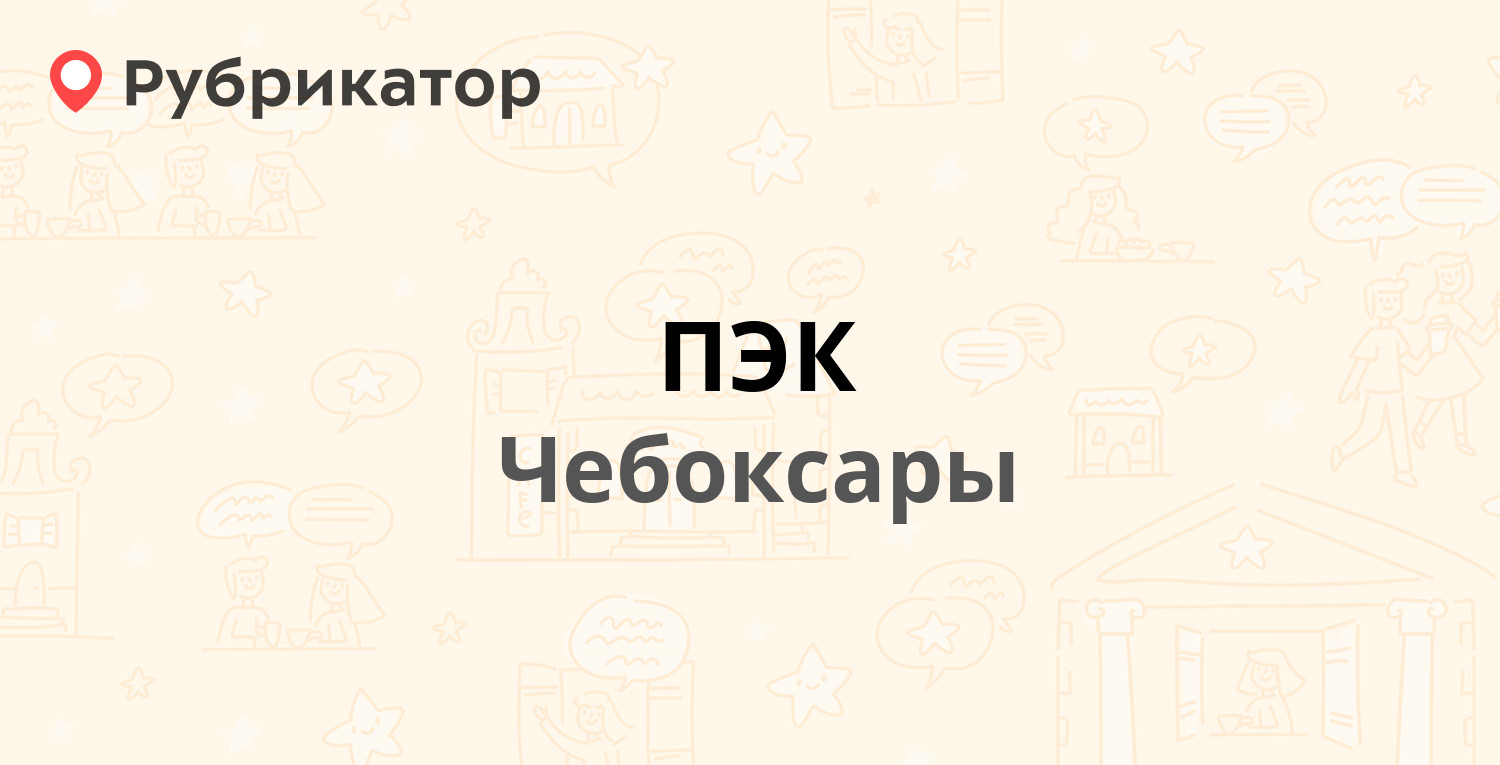 Рубрикатор

ПЭК

Чебоксары